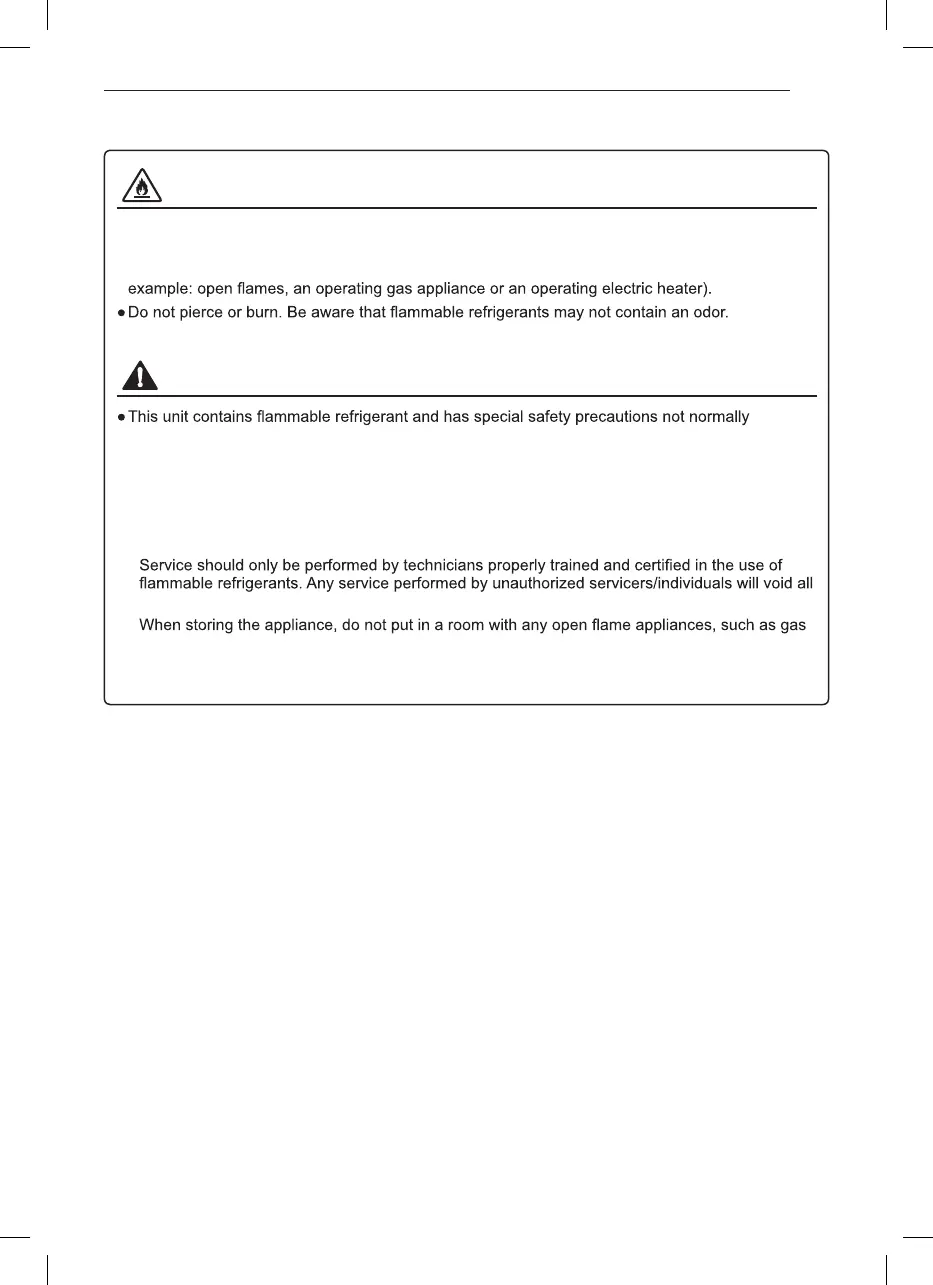 example: open flames, an operating gas appliance or an operating electric heater).

● Do not pierce or burn. Be aware that flammable refrigerants may not contain an odor.

● This unit contains flammable refrigerant and has special safety precautions not normally

Service should only be performed by technicians properly trained and certified in the use of flammable refrigerants. Any service performed by unauthorized servicers/individuals will void all

When storing the appliance, do not put in a room with any open flame appliances, such as gas